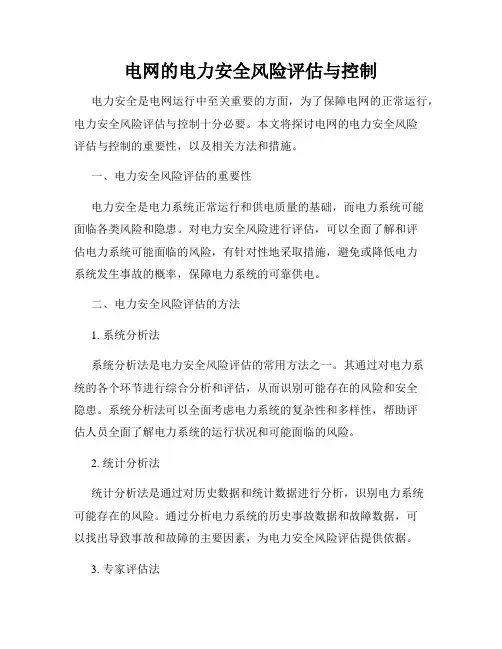 电网的电力安全风险评估与控制

电力安全是电网运行中至关重要的方面，为了保障电网的正常运行，电力安全风险评估与控制十分必要。本文将探讨电网的电力安全风险评估与控制的重要性，以及相关方法和措施。

一、电力安全风险评估的重要性

电力安全是电力系统正常运行和供电质量的基础，而电力系统可能面临各类风险和隐患。对电力安全风险进行评估，可以全面了解和评估电力系统可能面临的风险，有针对性地采取措施，避免或降低电力系统发生事故的概率，保障电力系统的可靠供电。

二、电力安全风险评估的方法

1. 系统分析法

系统分析法是电力安全风险评估的常用方法之一。其通过对电力系统的各个环节进行综合分析和评估，从而识别可能存在的风险和安全隐患。系统分析法可以全面考虑电力系统的复杂性和多样性，帮助评估人员全面了解电力系统的运行状况和可能面临的风险。

2. 统计分析法

统计分析法是通过对历史数据和统计数据进行分析，识别电力系统可能存在的风险。通过分析电力系统的历史事故数据和故障数据，可以找出导致事故和故障的主要因素，为电力安全风险评估提供依据。

3. 专家评估法